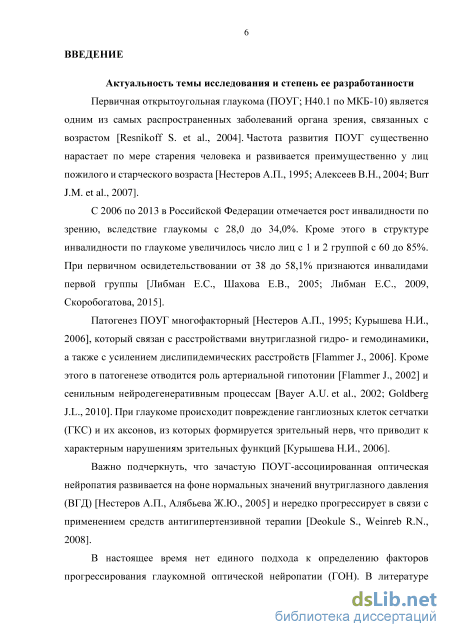 6

ВВЕДЕНИЕ

Актуальность темы исследования и степень ее разработанности

Первичная открытоугольная глаукома (ПОУГ; H40.1 по МКБ-10) является одним из самых распространенных заболеваний органа зрения, связанных с возрастом [Resnikoff S. et al., 2004]. Частота развития ПОУГ существенно нарастает по мере старения человека и развивается преимущественно у лиц пожилого и старческого возраста [Нестеров А.П., 1995; Алексеев В.Н., 2004; Burr J.M. et al., 2007].

С 2006 по 2013 в Российской Федерации отмечается рост инвалидности по зрению, вследствие глаукомы с 28,0 до 34,0%. Кроме этого в структуре инвалидности по глаукоме увеличилось число лиц с 1 и 2 группой с 60 до 85%. При первичном освидетельствовании от 38 до 58,1% признаются инвалидами первой группы [Либман Е.С., Шахова Е.В., 2005; Либман Е.С., 2009, Скоробогатова, 2015].

Патогенез ПОУГ многофакторный [Нестеров А.П., 1995; Курышева Н.И., 2006], который связан с расстройствами внутриглазной гидро- и гемодинамики, а также с усилением дислипидемических расстройств [Flammer J., 2006]. Кроме этого в патогенезе отводится роль артериальной гипотонии [Flammer J., 2002] и сенильным нейродегенеративным процессам [Bayer A.U. et al., 2002; Goldberg J.L., 2010]. При глаукоме происходит повреждение ганглиозных клеток сетчатки (ГКС) и их аксонов, из которых формируется зрительный нерв, что приводит к характерным нарушениям зрительных функций [Курышева Н.И., 2006].

Важно подчеркнуть, что зачастую ПОУГ-ассоциированная оптическая нейропатия развивается на фоне нормальных значений внутриглазного давления (ВГД) [Нестеров А.П., Алябьева Ж.Ю., 2005] и нередко прогрессирует в связи с применением средств антигипертензивной терапии [Deokule S., Weinreb R.N., 2008].

В настоящее время нет единого подхода к определению факторов прогрессирования глаукомной оптической нейропатии (ГОН). В литературе

dsLib.net
библиотека диссертаций